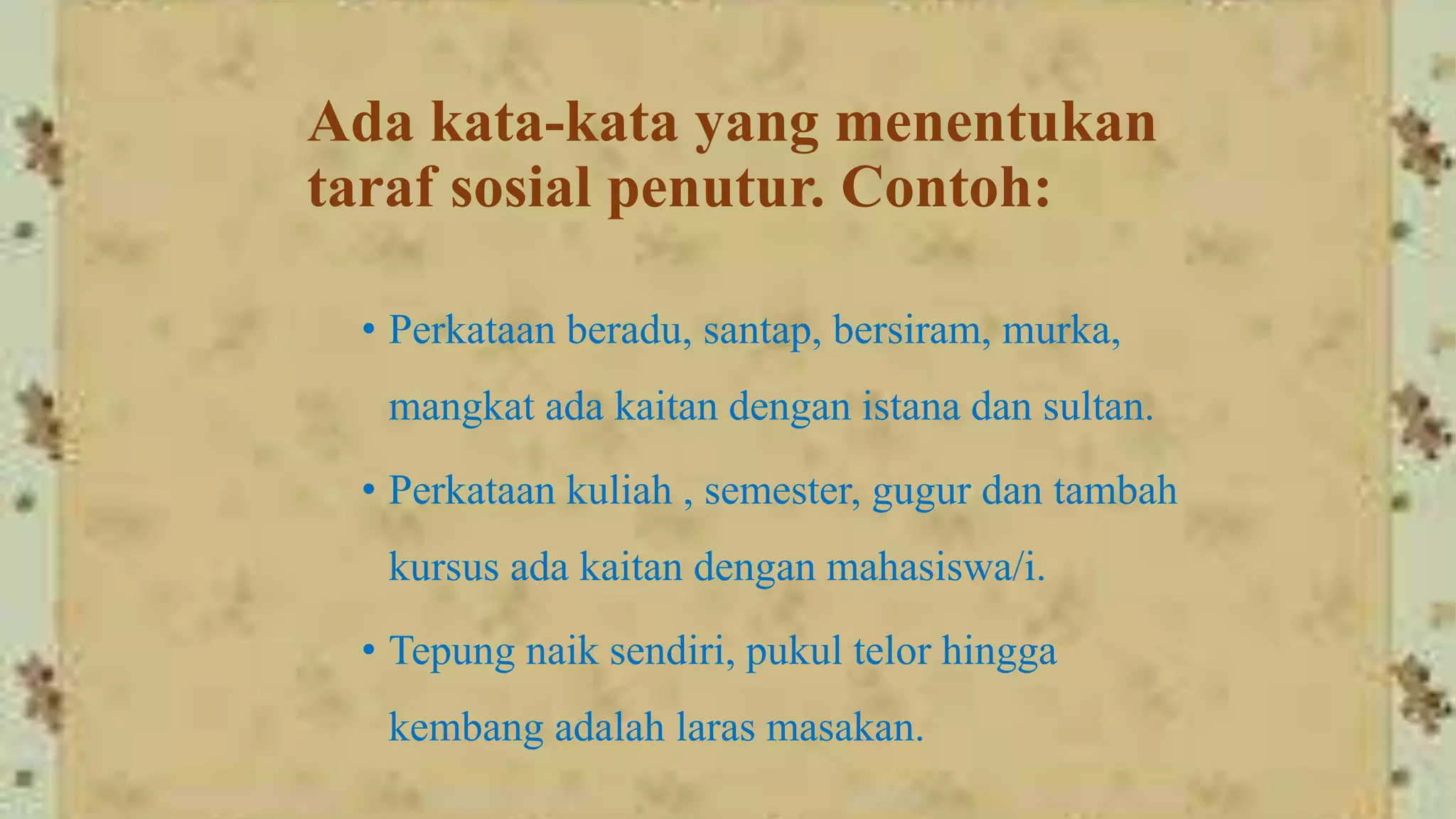 Ada kata-kata yang menentukan taraf sosial penutur. Contoh:

• Perkataan beradu, santap, bersiram, murka, mangkat ada kaitan dengan istana dan sultan.

• Perkataan kuliah , semester, gugur dan tambah kursus ada kaitan dengan mahasiswa/i.

• Tepung naik sendiri, pukul telor hingga kembang adalah laras masakan.